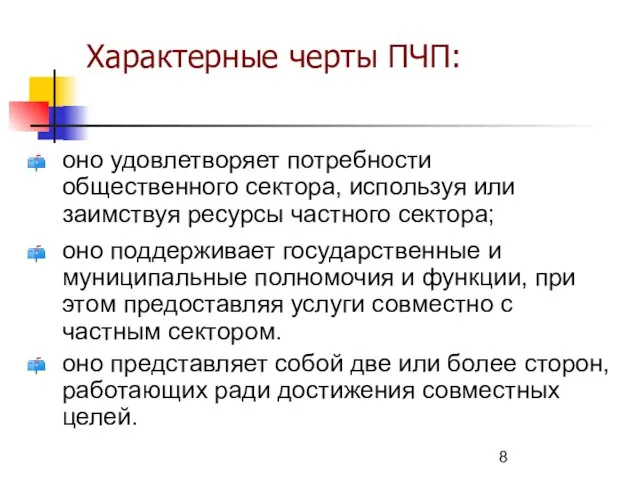 Характерные черты ПЧП:

оно удовлетворяет потребности общественного сектора, используя или заимствуя ресурсы частного сектора;

оно поддерживает государственные и муниципальные полномочия и функции, при этом предоставляя услуги совместно с частным сектором.

оно представляет собой две или более сторон, работающих ради достижения совместных целей.

8